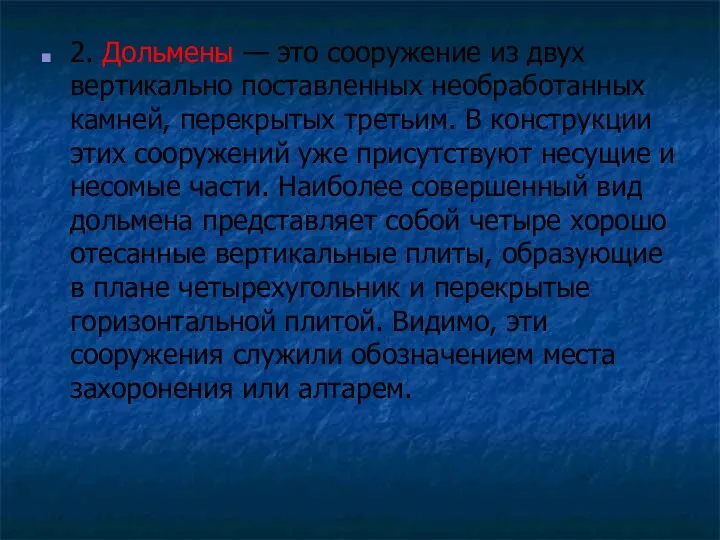 2. Дольмены — это сооружение из двух вертикально поставленных необработанных камней, перекрытых третьим. В конструкции этих сооружений уже присутствуют несущие и несомые части. Наиболее совершенный вид дольмена представляет собой четыре хорошо отесанные вертикальные плиты, образующие в плане четырехугольник и перекрытые горизонтальной плитой. Видимо, эти сооружения служили обозначением места захоронения или алтарем.